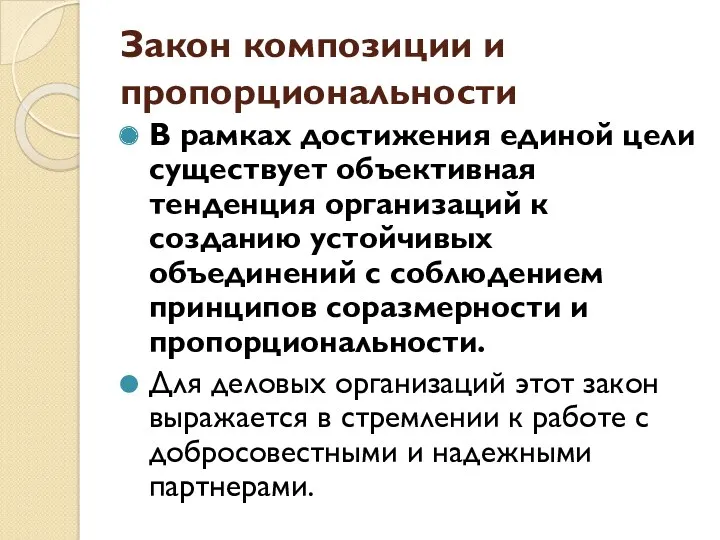 Закон композиции и пропорциональности

В рамках достижения единой цели существует объективная тенденция организаций к созданию устойчивых объединений с соблюдением принципов соразмерности и пропорциональности.

Для деловых организаций этот закон выражается в стремлении к работе с добросовестными и надежными партнерами.